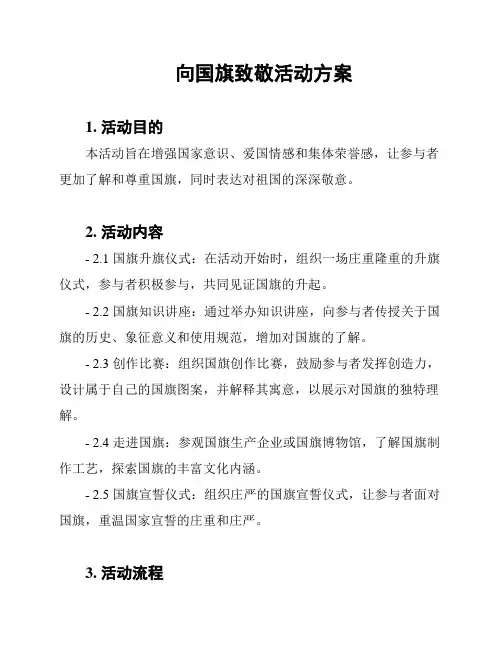 向国旗致敬活动方案

1. 活动目的

本活动旨在增强国家意识、爱国情感和集体荣誉感，让参与者更加了解和尊重国旗，同时表达对祖国的深深敬意。

2. 活动内容

- 2.1 国旗升旗仪式：在活动开始时，组织一场庄重隆重的升旗仪式，参与者积极参与，共同见证国旗的升起。

- 2.2 国旗知识讲座：通过举办知识讲座，向参与者传授关于国旗的历史、象征意义和使用规范，增加对国旗的了解。

- 2.3 创作比赛：组织国旗创作比赛，鼓励参与者发挥创造力，设计属于自己的国旗图案，并解释其寓意，以展示对国旗的独特理解。

- 2.4 走进国旗：参观国旗生产企业或国旗博物馆，了解国旗制作工艺，探索国旗的丰富文化内涵。

- 2.5 国旗宣誓仪式：组织庄严的国旗宣誓仪式，让参与者面对国旗，重温国家宣誓的庄重和庄严。

3. 活动流程